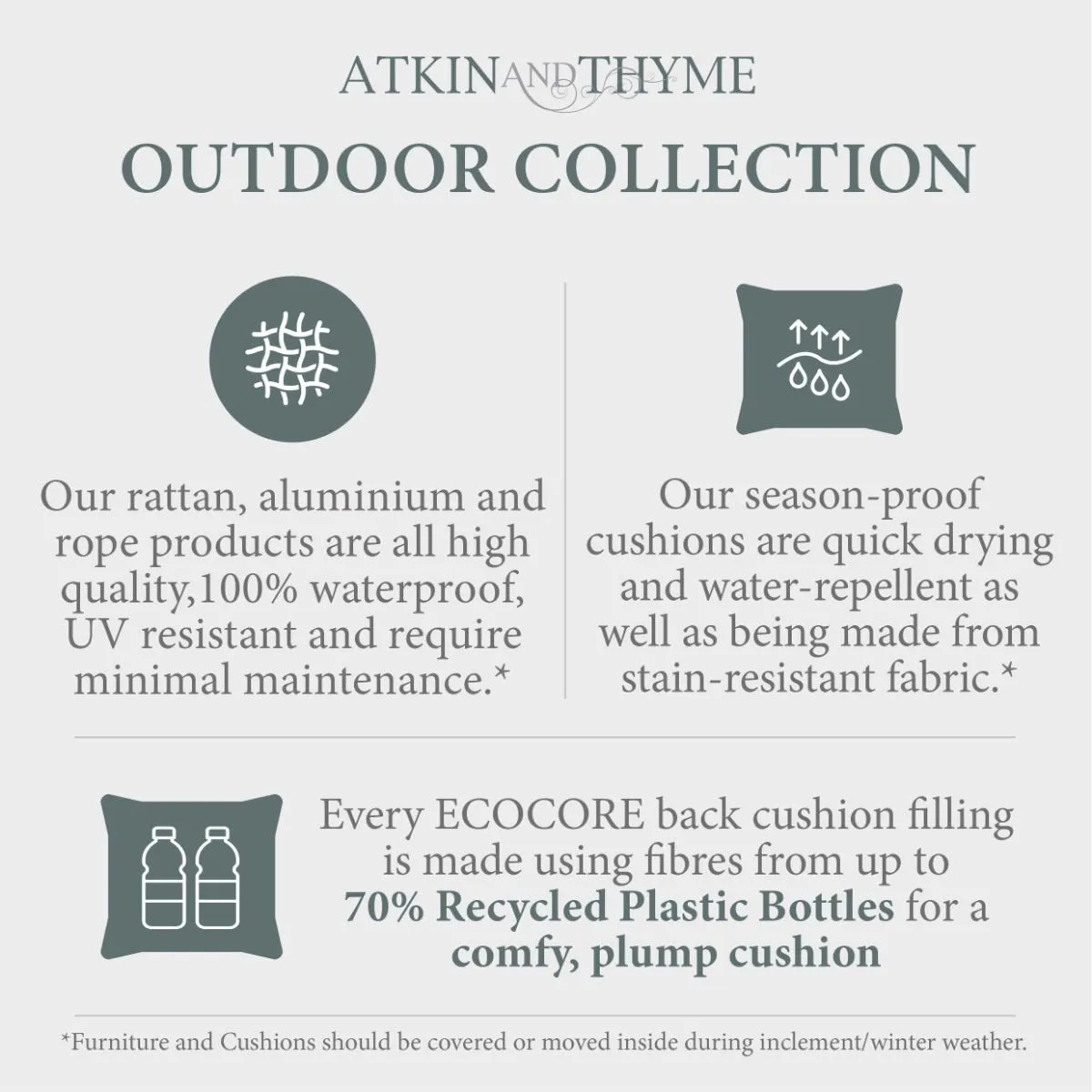 ATKIN AND THYME

OUTDOOR COLLECTION

Our rattan, aluminium and rope products are all high quality,100% waterproof, UV resistant and require minimal maintenance.*

Our season-proof cushions are quick drying and water-repellent as well as being made from stain-resistant fabric.*

Every ECOCORE back cushion filling is made using fibres from up to 70% Recycled Plastic Bottles for a comfy, plump cushion

*Furniture and Cushions should be covered or moved inside during inclement/winter weather.